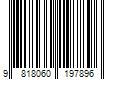 9 818060 197896